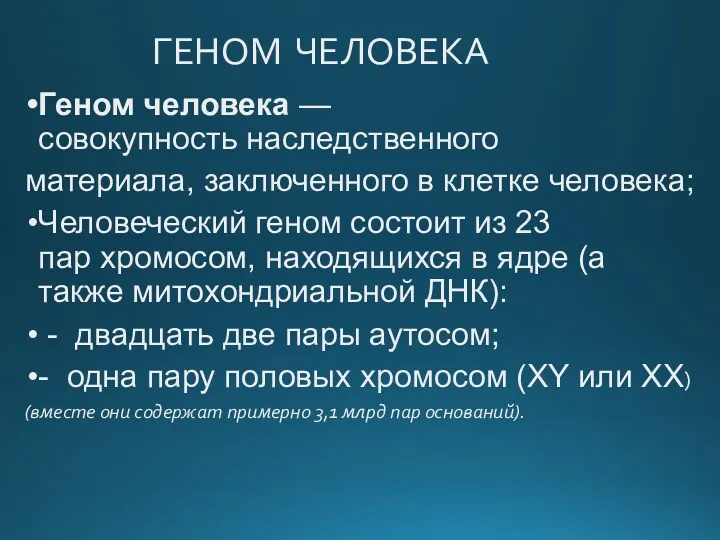 ГЕНОМ ЧЕЛОВЕКА

•Геном человека — совокупность наследственного материала, заключенного в клетке человека;

•Человеческий геном состоит из 23 пар хромосом, находящихся в ядре (а также митохондриальной ДНК):

• - двадцать две пары аутосом;

•- одна пару половых хромосом (XY или XX)

(вместе они содержат примерно 3,1 млрд пар оснований).